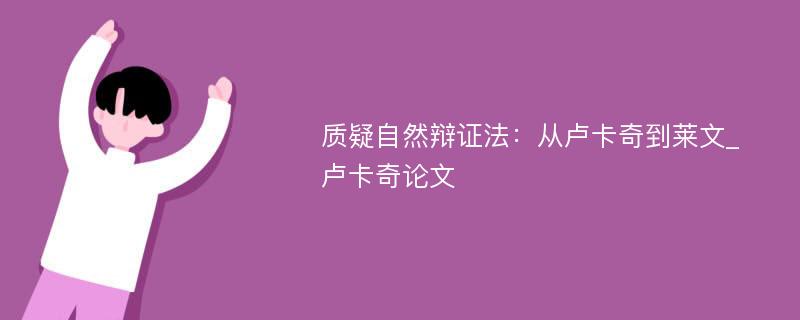 质疑自然辩证法：从卢卡奇到莱文_卢卡奇论文